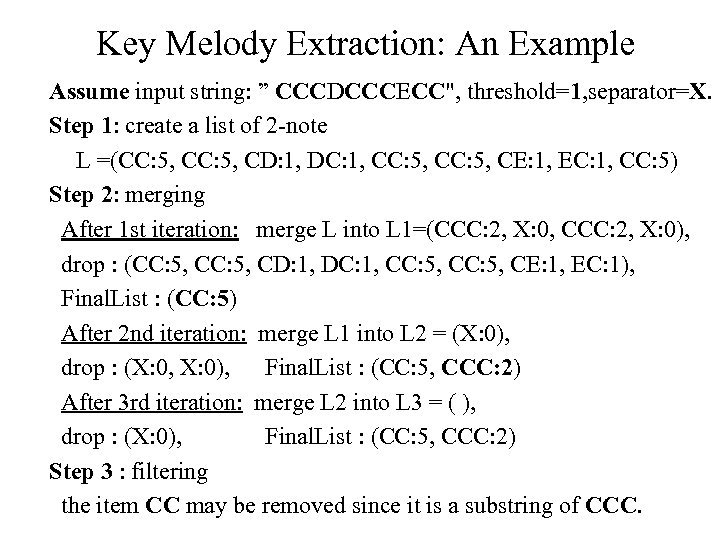 Key Melody Extraction: An Example

Assume input string: " CCCDCCCECC", threshold=1,separator=X.

Step 1: create a list of 2-note

L =(CC:5, CC:5, CD:1, DC:1, CC:5, CC:5, CE:1, EC:1, CC:5)

Step 2: merging

After 1st iteration: merge L into L1=(CCC:2, X:0, CCC:2, X:0),

drop : (CC:5, CC:5, CD:1, DC:1, CC:5, CC:5, CE:1, EC:1),

FinalList : (CC:5)

After 2nd iteration: merge L1 into L2 = (X:0),

drop : (X:0, X:0), FinalList : (CC:5, CCC:2)

After 3rd iteration: merge L2 into L3 = ( ),

drop : (X:0), FinalList : (CC:5, CCC:2)

Step 3 : filtering

the item CC may be removed since it is a substring of CCC.